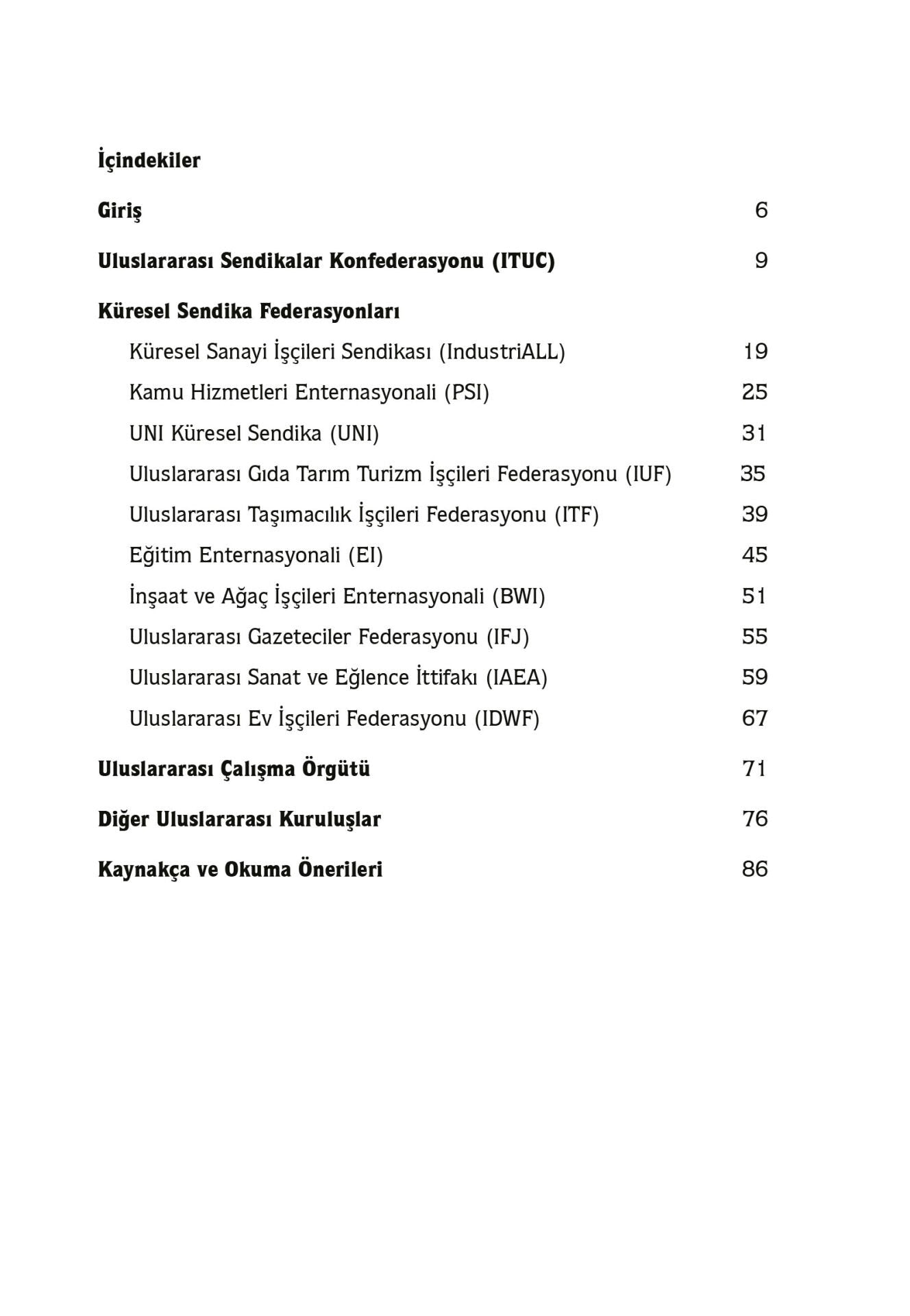 İçindekiler

Giriş 6

Uluslararası Sendikalar Konfederasyonu (ITUC) 9

Küresel Sendika Federasyonları

Küresel Sanayi İşçileri Sendikası (IndustriALL) 19

Kamu Hizmetleri Enternasyonali (PSI) 25

UNI Küresel Sendika (UNI) 31

Uluslararası Gıda Tarım Turizm İşçileri Federasyonu (IUF) 35

Uluslararası Taşımacılık İşçileri Federasyonu (ITF) 39

Eğitim Enternasyonali (EI) 45

İnşaat ve Ağaç İşçileri Enternasyonali (BWI) 51

Uluslararası Gazeteciler Federasyonu (IFJ) 55

Uluslararası Sanat ve Eğlence İttifakı (IAEA) 59

Uluslararası Ev İşçileri Federasyonu (IDWF) 67

Uluslararası Çalışma Örgütü 71

Diğer Uluslararası Kuruluşlar 76

Kaynakça ve Okuma Önerileri 86